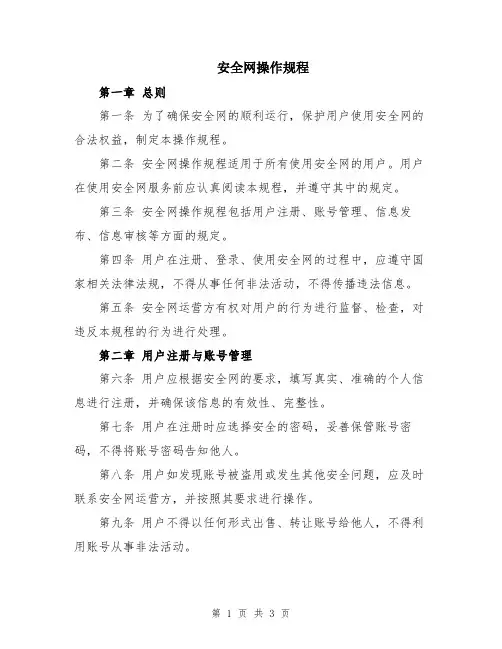 安全网操作规程

第一章 总则

第一条 为了确保安全网的顺利运行，保护用户使用安全网的合法权益，制定本操作规程。

第二条 安全网操作规程适用于所有使用安全网的用户。用户在使用安全网服务前应认真阅读本规程，并遵守其中的规定。

第三条 安全网操作规程包括用户注册、账号管理、信息发布、信息审核等方面的规定。

第四条 用户在注册、登录、使用安全网的过程中，应遵守国家相关法律法规，不得从事任何非法活动，不得传播违法信息。

第五条 安全网运营方有权对用户的行为进行监督、检查，对违反本规程的行为进行处理。

第二章 用户注册与账号管理

第六条 用户应根据安全网的要求，填写真实、准确的个人信息进行注册，并确保该信息的有效性、完整性。

第七条 用户在注册时应选择安全的密码，妥善保管账号密码，不得将账号密码告知他人。

第八条 用户如发现账号被盗用或发生其他安全问题，应及时联系安全网运营方，并按照其要求进行操作。

第九条 用户不得以任何形式出售、转让账号给他人，不得利用账号从事非法活动。

第 1 页 共 3 页